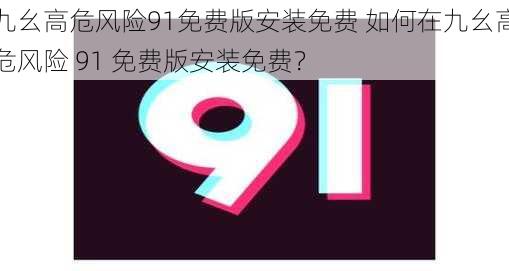 九幺高危风险91免费版安装免费 如何在九幺高危风险 91 免费版安装免费?

91